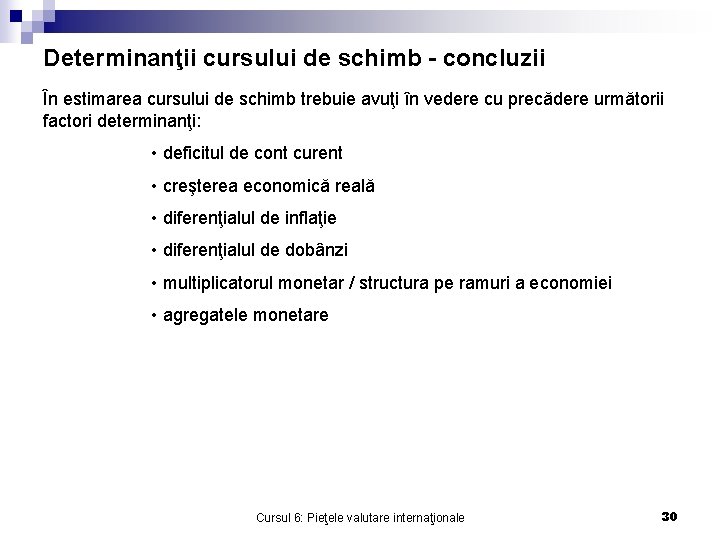 Determinanţii cursului de schimb - concluzii

În estimarea cursului de schimb trebuie avuţi în vedere cu precădere următorii factori determinanţi:

• deficitul de cont curent
• creşterea economică reală
• diferenţialul de inflaţie
• diferenţialul de dobânzi
• multiplicatorul monetar / structura pe ramuri a economiei
• agregatele monetare

Cursul 6: Pieţele valutare internaţionale

30